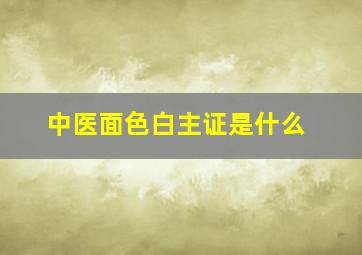 中医面色白主证是什么